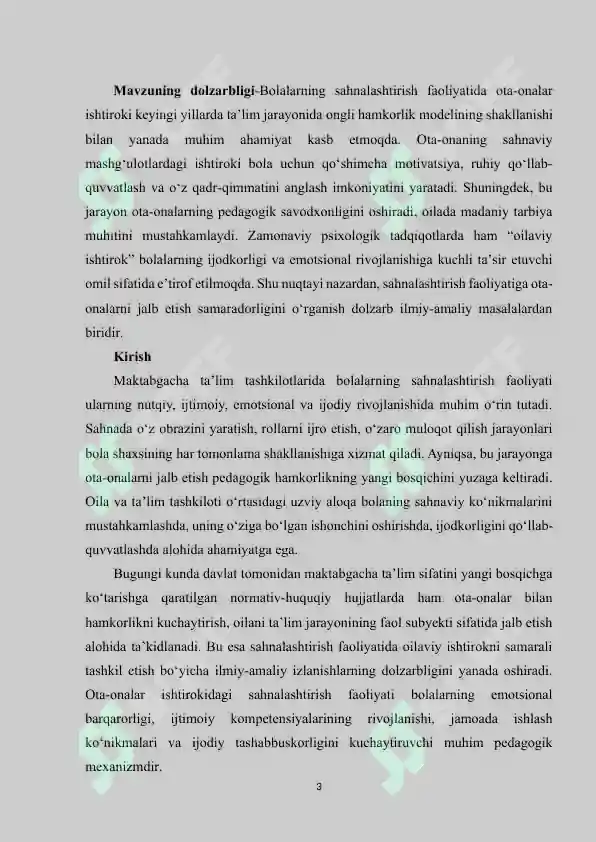 **Mavzuning dolzarbligi**-Bolalarning sahnalashtirish faoliyatida ota-onalar ishtiroki keyingi yillarda ta'lim jarayonida ongli hamkorlik modelining shakllanishi bilan yanada muhim ahamiyat kasb etmoqda. Ota-onaning sahnaviy mashg'ulotlardagi ishtiroki bola uchun qo'shimcha motivatsiya, ruhiy qo'llab-quvvatlash va o'z qadr-qimmatini anglash imkoniyatini yaratadi. Shuningdek, bu jarayon ota-onalarning pedagogik savodxonligini oshiradi, oilada madaniy tarbiya muhitini mustahkamlaydi. Zamonaviy psixologik tadqiqotlarda ham "oilaviy ishtirok" bolalarning ijodkorligi va emotsional rivojlanishiga kuchli ta'sir etuvchi omil sifatida e'tirof etilmoqda. Shu nuqtayi nazardan, sahnalashtirish faoliyatiga ota-onalarni jalb etish samaradorligini o'rganish dolzarb ilmiy-amaliy masalalardan biridir.

**Kirish**

Maktabgacha ta'lim tashkilotlarida bolalarning sahnalashtirish faoliyati ularning nutqiy, ijtimoiy, emotsional va ijodiy rivojlanishida muhim o'rin tutadi. Sahnada o'z obrazini yaratish, rollarni ijro etish, o'zaro muloqot qilish jarayonlari bola shaxsining har tomonlama shakllanishiga xizmat qiladi. Ayniqsa, bu jarayonga ota-onalarni jalb etish pedagogik hamkorlikning yangi bosqichini yuzaga keltiradi. Oila va ta'lim tashkiloti o'rtasidagi uzviy aloqa bolaning sahnaviy ko'nikmalarini mustahkamlashda, uning o'ziga bo'lgan ishonchini oshirishda, ijodkorligini qo'llab-quvvatlashda alohida ahamiyatga ega.

Bugungi kunda davlat tomonidan maktabgacha ta'lim sifatini yangi bosqichga ko'tarishga qaratilgan normativ-huquqiy hujjatlarda ham ota-onalar bilan hamkorlikni kuchaytirish, oilani ta'lim jarayonining faol subyekti sifatida jalb etish alohida ta'kidlanadi. Bu esa sahnalashtirish faoliyatida oilaviy ishtirokni samarali tashkil etish bo'yicha ilmiy-amaliy izlanishlarning dolzarbligini yanada oshiradi. Ota-onalar ishtirokidagi sahnalashtirish faoliyati bolalarning emotsional barqarorligi, ijtimoiy kompetensiyalarining rivojlanishi, jamoada ishlash ko'nikmalari va ijodiy tashabbuskorligini kuchaytiruvchi muhim pedagogik mexanizmdir.

3